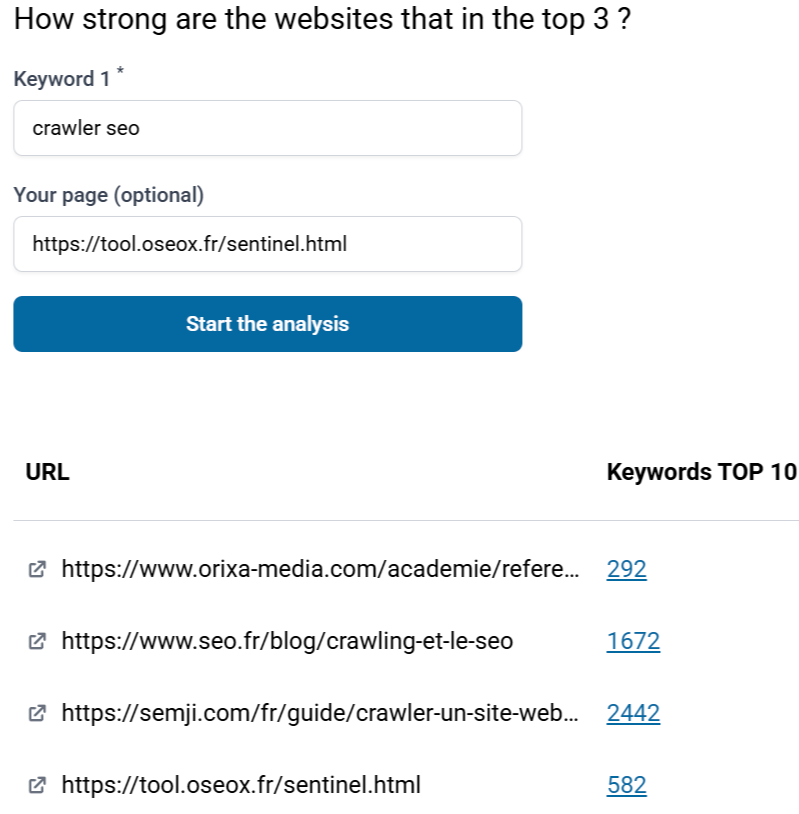 How strong are the websites that in the top 3 ?

Keyword 1 *

crawler seo

Your page (optional)

https://tool.oseox.fr/sentinel.html

Start the analysis

| URL | Keywords TOP 10 |
|---|---|
| https://www.orixa-media.com/academie/refere... | 292 |
| https://www.seo.fr/blog/crawling-et-le-seo | 1672 |
| https://semji.com/fr/guide/crawler-un-site-web... | 2442 |
| https://tool.oseox.fr/sentinel.html | 582 |